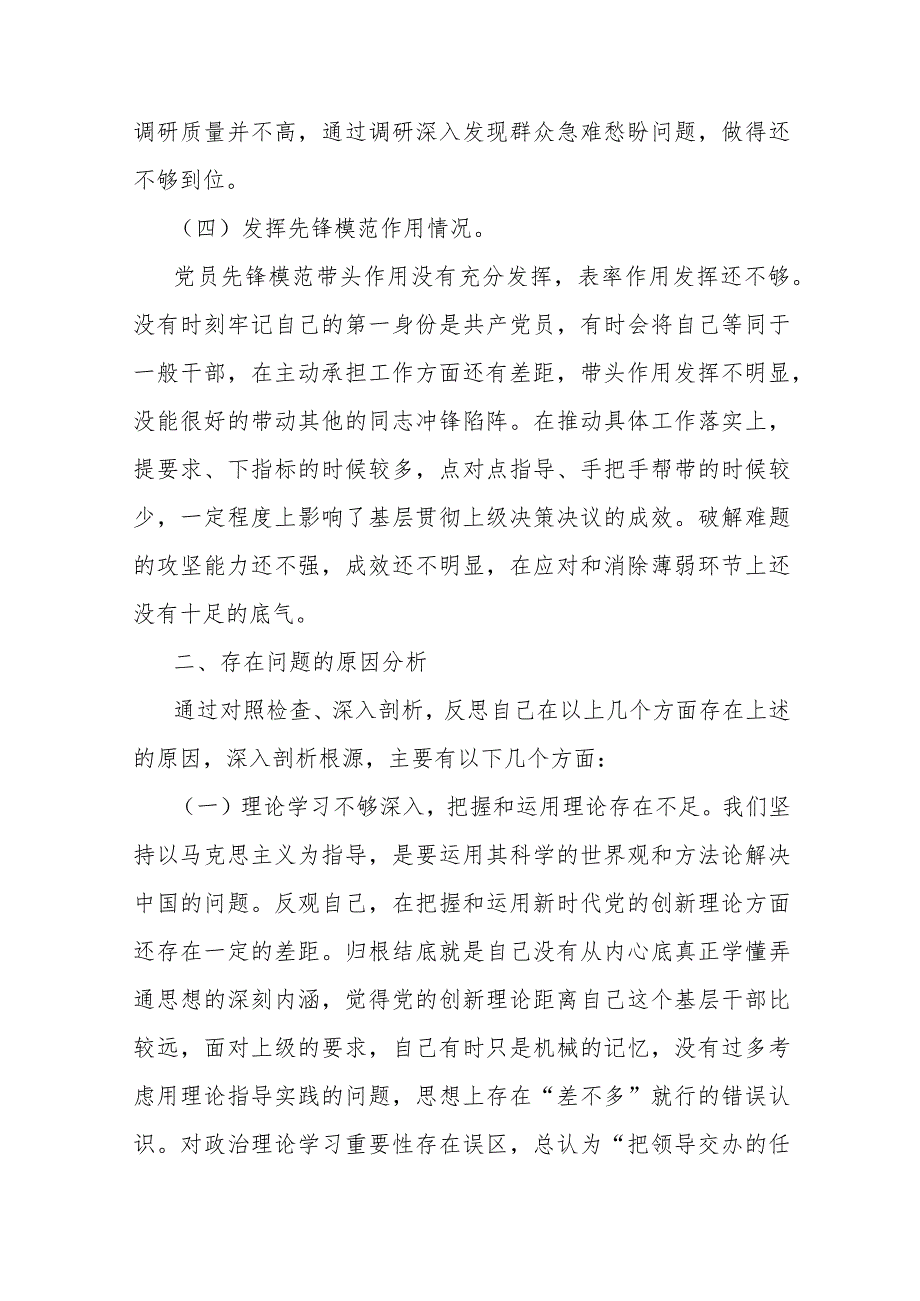 调研质量并不高，通过调研深入发现群众急难愁盼问题，做得还不够到位。

（四）发挥先锋模范作用情况。

党员先锋模范带头作用没有充分发挥，表率作用发挥还不够。没有时刻牢记自己的第一身份是共产党员，有时会将自己等同于一般干部，在主动承担工作方面还有差距，带头作用发挥不明显，没能很好的带动其他的同志冲锋陷阵。在推动具体工作落实上，提要求、下指标的时候较多，点对点指导、手把手帮带的时候较少，一定程度上影响了基层贯彻上级决策决议的成效。破解难题的攻坚能力还不强，成效还不明显，在应对和消除薄弱环节上还没有十足的底气。

二、存在问题的原因分析

通过对照检查、深入剖析，反思自己在以上几个方面存在上述的原因，深入剖析根源，主要有以下几个方面：

（一）理论学习不够深入，把握和运用理论存在不足。我们坚持以马克思主义为指导，是要运用其科学的世界观和方法论解决中国的问题。反观自己，在把握和运用新时代党的创新理论方面还存在一定的差距。归根结底就是自己没有从内心底真正学懂弄通思想的深刻内涵，觉得党的创新理论距离自己这个基层干部比较远，面对上级的要求，自己有时只是机械的记忆，没有过多考虑用理论指导实践的问题，思想上存在“差不多”就行的错误认识。对政治理论学习重要性存在误区，总认为“把领导交办的任